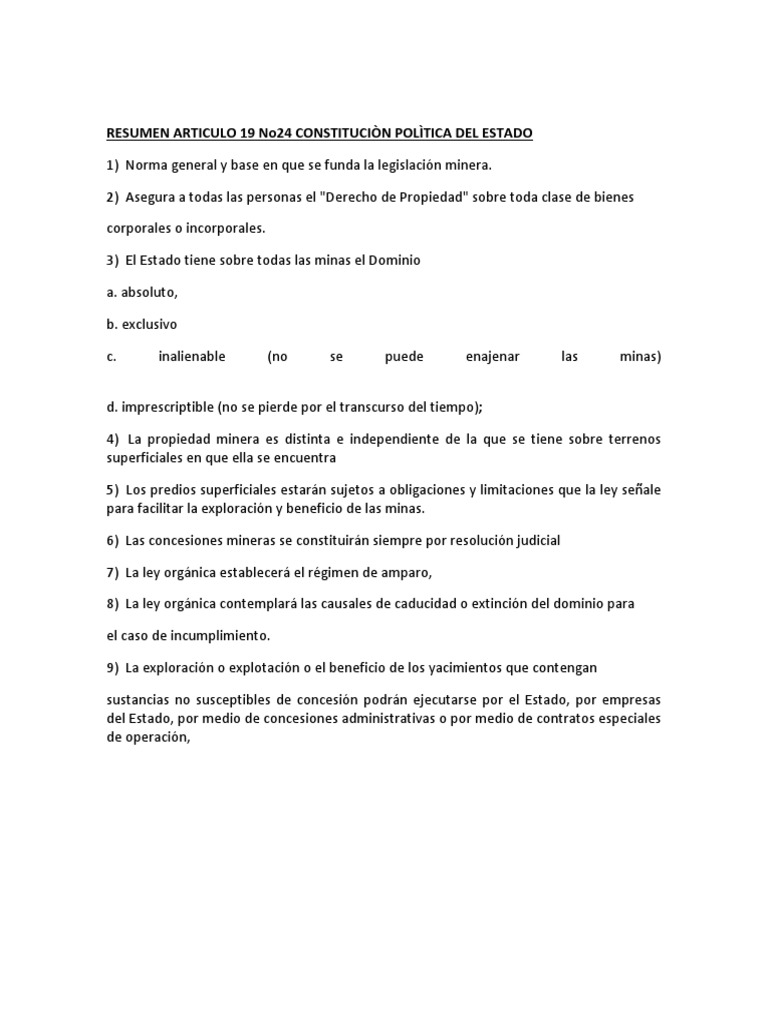 RESUMEN ARTICULO 19 No24 CONSTITUCIÒN POLÌTICA DEL ESTADO

1) Norma general y base en que se funda la legislación minera.

2) Asegura a todas las personas el "Derecho de Propiedad" sobre toda clase de bienes

corporales o incorporales.

3) El Estado tiene sobre todas las minas el Dominio

a. absoluto,

b. exclusivo

c. inalienable (no se puede enajenar las minas)

d. imprescriptible (no se pierde por el transcurso del tiempo);

4) La propiedad minera es distinta e independiente de la que se tiene sobre terrenos superficiales en que ella se encuentra

5) Los predios superficiales estarán sujetos a obligaciones y limitaciones que la ley señale para facilitar la exploración y beneficio de las minas.

6) Las concesiones mineras se constituirán siempre por resolución judicial

7) La ley orgánica establecerá el régimen de amparo,

8) La ley orgánica contemplará las causales de caducidad o extinción del dominio para

el caso de incumplimiento.

9) La exploración o explotación o el beneficio de los yacimientos que contengan

sustancias no susceptibles de concesión podrán ejecutarse por el Estado, por empresas del Estado, por medio de concesiones administrativas o por medio de contratos especiales de operación,